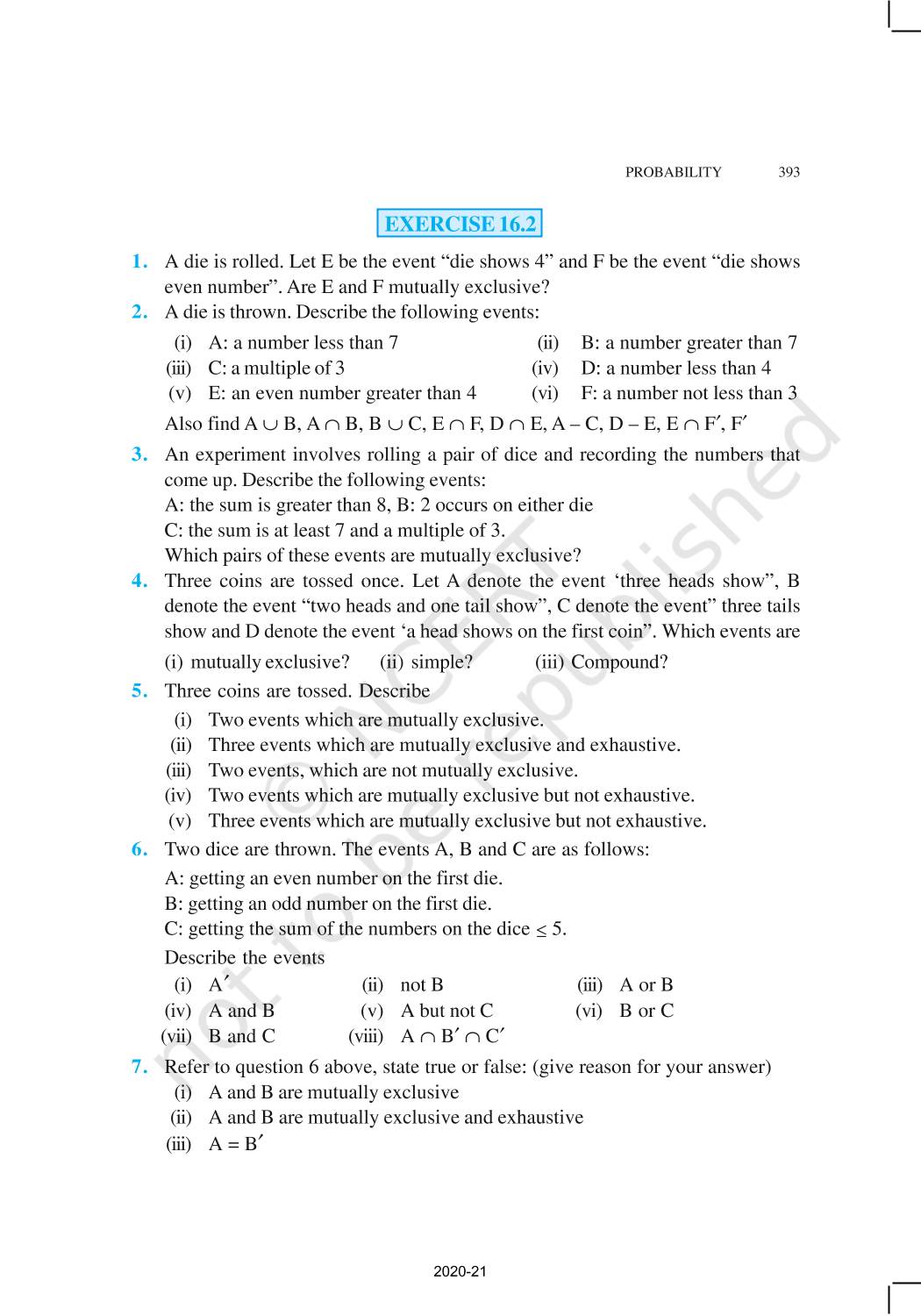 PROBABILITY 393

EXERCISE 16.2

1. A die is rolled. Let E be the event “die shows 4” and F be the event “die shows even number”. Are E and F mutually exclusive?

2. A die is thrown. Describe the following events:

(i) A: a number less than 7
(ii) B: a number greater than 7
(iii) C: a multiple of 3
(iv) D: a number less than 4
(v) E: an even number greater than 4
(vi) F: a number not less than 3

Also find $A \cup B$, $A \cap B$, $B \cup C$, $E \cap F$, $D \cap E$, $A - C$, $D - E$, $E \cap F'$, $F'$

3. An experiment involves rolling a pair of dice and recording the numbers that come up. Describe the following events:
A: the sum is greater than 8, B: 2 occurs on either die
C: the sum is at least 7 and a multiple of 3.
Which pairs of these events are mutually exclusive?

4. Three coins are tossed once. Let A denote the event ‘three heads show”, B denote the event “two heads and one tail show”, C denote the event” three tails show and D denote the event ‘a head shows on the first coin”. Which events are

(i) mutually exclusive? (ii) simple? (iii) Compound?

5. Three coins are tossed. Describe
(i) Two events which are mutually exclusive.
(ii) Three events which are mutually exclusive and exhaustive.
(iii) Two events, which are not mutually exclusive.
(iv) Two events which are mutually exclusive but not exhaustive.
(v) Three events which are mutually exclusive but not exhaustive.

6. Two dice are thrown. The events A, B and C are as follows:
A: getting an even number on the first die.
B: getting an odd number on the first die.
C: getting the sum of the numbers on the dice $\leq 5$.

Describe the events

(i) $A'$
(ii) not B
(iii) A or B
(iv) A and B
(v) A but not C
(vi) B or C
(vii) B and C
(viii) $A \cap B' \cap C'$

7. Refer to question 6 above, state true or false: (give reason for your answer)
(i) A and B are mutually exclusive
(ii) A and B are mutually exclusive and exhaustive
(iii) $A = B'$

© NCERT not to be republished

2020-21